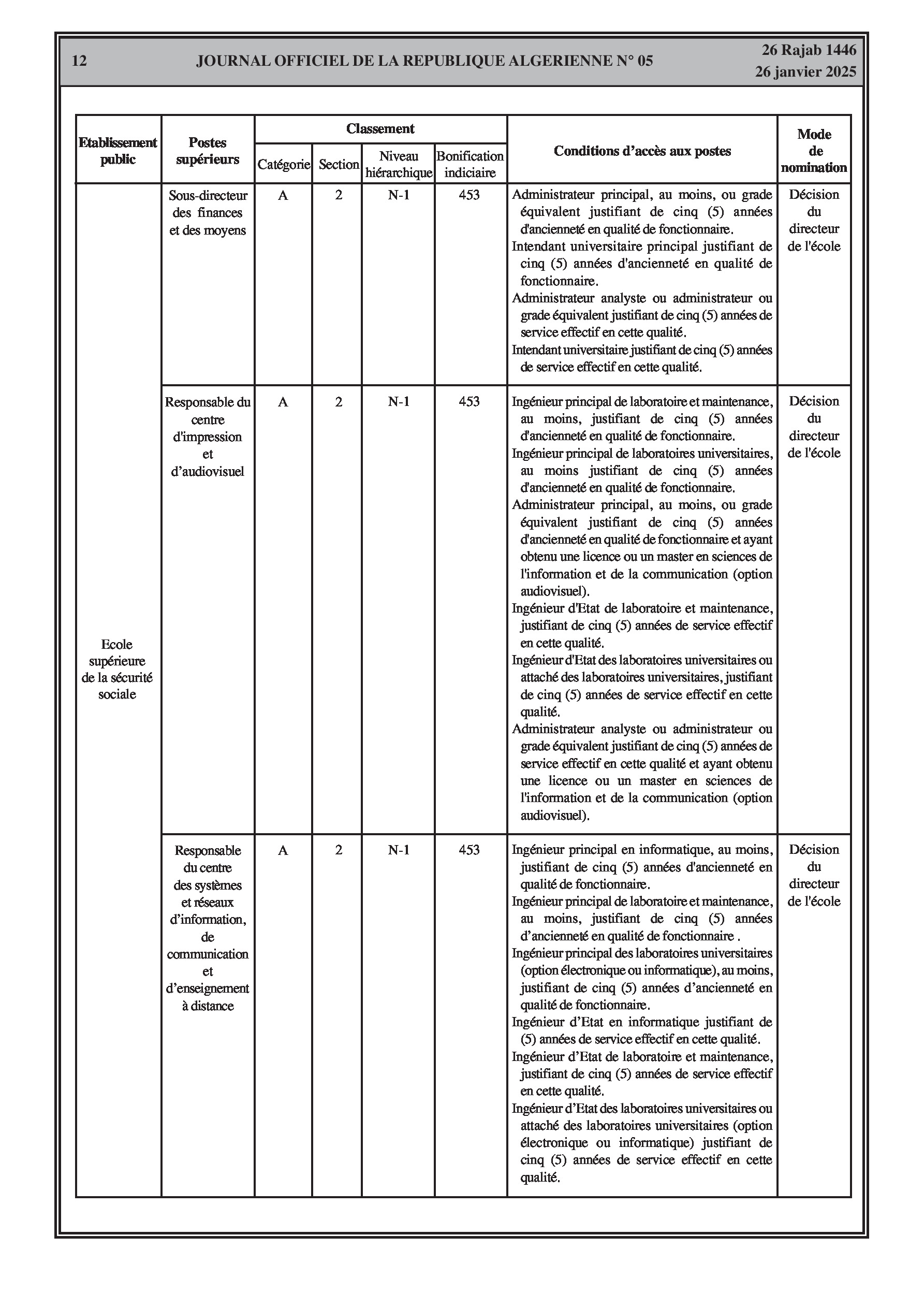 12 JOURNAL OFFICIEL DE LA REPUBLIQUE ALGERIENNE N° 05 26 Rajab 1446
26 janvier 2025

| Etablissement public | Postes supérieurs | Classement Catégorie | Classement Section | Classement Niveau hiérarchique | Classement Bonification indiciaire | Conditions d'accès aux postes | Mode de nomination |
|---|---|---|---|---|---|---|---|
| Ecole supérieure de la sécurité sociale | Sous-directeur des finances et des moyens | A | 2 | N-1 | 453 | Administrateur principal, au moins, ou grade équivalent justifiant de cinq (5) années d'ancienneté en qualité de fonctionnaire. Intendant universitaire principal justifiant de cinq (5) années d'ancienneté en qualité de fonctionnaire. Administrateur analyste ou administrateur ou grade équivalent justifiant de cinq (5) années de service effectif en cette qualité. Intendant universitaire justifiant de cinq (5) années de service effectif en cette qualité. | Décision du directeur de l'école |
| | Responsable du centre d'impression et d'audiovisuel | A | 2 | N-1 | 453 | Ingénieur principal de laboratoire et maintenance, au moins, justifiant de cinq (5) années d'ancienneté en qualité de fonctionnaire. Ingénieur principal de laboratoires universitaires, au moins justifiant de cinq (5) années d'ancienneté en qualité de fonctionnaire. Administrateur principal, au moins, ou grade équivalent justifiant de cinq (5) années d'ancienneté en qualité de fonctionnaire et ayant obtenu une licence ou un master en sciences de l'information et de la communication (option audiovisuel). Ingénieur d'Etat de laboratoire et maintenance, justifiant de cinq (5) années de service effectif en cette qualité. Ingénieur d'Etat des laboratoires universitaires ou attaché des laboratoires universitaires, justifiant de cinq (5) années de service effectif en cette qualité. Administrateur analyste ou administrateur ou grade équivalent justifiant de cinq (5) années de service effectif en cette qualité et ayant obtenu une licence ou un master en sciences de l'information et de la communication (option audiovisuel). | Décision du directeur de l'école |
| | Responsable du centre des systèmes et réseaux d'information, de communication et d'enseignement à distance | A | 2 | N-1 | 453 | Ingénieur principal en informatique, au moins, justifiant de cinq (5) années d'ancienneté en qualité de fonctionnaire. Ingénieur principal de laboratoire et maintenance, au moins, justifiant de cinq (5) années d'ancienneté en qualité de fonctionnaire . Ingénieur principal des laboratoires universitaires (option électronique ou informatique), au moins, justifiant de cinq (5) années d'ancienneté en qualité de fonctionnaire. Ingénieur d'Etat en informatique justifiant de (5) années de service effectif en cette qualité. Ingénieur d'Etat de laboratoire et maintenance, justifiant de cinq (5) années de service effectif en cette qualité. Ingénieur d'Etat des laboratoires universitaires ou attaché des laboratoires universitaires (option électronique ou informatique) justifiant de cinq (5) années de service effectif en cette qualité. | Décision du directeur de l'école |